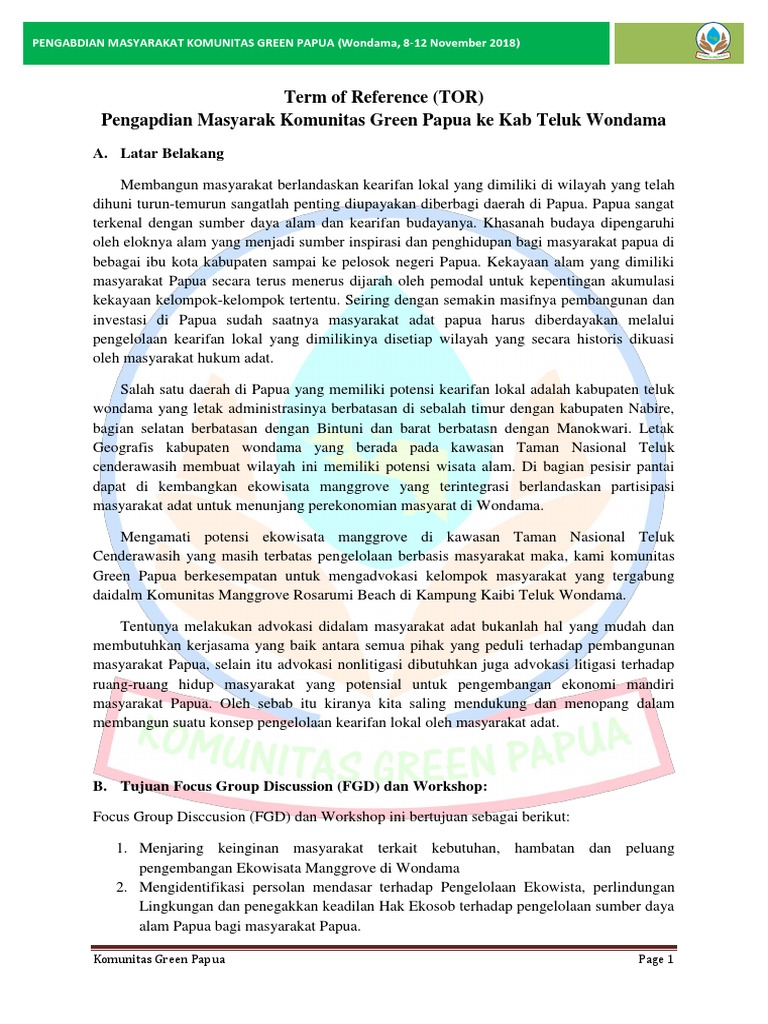 PENGABDIAN MASYARAKAT KOMUNITAS GREEN PAPUA (Wondama, 8-12 November 2018)

Term of Reference (TOR)
Pengapdian Masyarak Komunitas Green Papua ke Kab Teluk Wondama

A. Latar Belakang

Membangun masyarakat berlandaskan kearifan lokal yang dimiliki di wilayah yang telah dihuni turun-temurun sangatlah penting diupayakan diberbagi daerah di Papua. Papua sangat terkenal dengan sumber daya alam dan kearifan budayanya. Khasanah budaya dipengaruhi oleh eloknya alam yang menjadi sumber inspirasi dan penghidupan bagi masyarakat papua di bebagai ibu kota kabupaten sampai ke pelosok negeri Papua. Kekayaan alam yang dimiliki masyarakat Papua secara terus menerus dijarah oleh pemodal untuk kepentingan akumulasi kekayaan kelompok-kelompok tertentu. Seiring dengan semakin masifnya pembangunan dan investasi di Papua sudah saatnya masyarakat adat papua harus diberdayakan melalui pengelolaan kearifan lokal yang dimilikinya disetiap wilayah yang secara historis dikuasi oleh masyarakat hukum adat.

Salah satu daerah di Papua yang memiliki potensi kearifan lokal adalah kabupaten teluk wondama yang letak administrasinya berbatasan di sebalah timur dengan kabupaten Nabire, bagian selatan berbatasan dengan Bintuni dan barat berbatasn dengan Manokwari. Letak Geografis kabupaten wondama yang berada pada kawasan Taman Nasional Teluk cenderawasih membuat wilayah ini memiliki potensi wisata alam. Di bagian pesisir pantai dapat di kembangkan ekowisata manggrove yang terintegrasi berlandaskan partisipasi masyarakat adat untuk menunjang perekonomian masyarat di Wondama.

Mengamati potensi ekowisata manggrove di kawasan Taman Nasional Teluk Cenderawasih yang masih terbatas pengelolaan berbasis masyarakat maka, kami komunitas Green Papua berkesempatan untuk mengadvokasi kelompok masyarakat yang tergabung daidalm Komunitas Manggrove Rosarumi Beach di Kampung Kaibi Teluk Wondama.

Tentunya melakukan advokasi didalam masyarakat adat bukanlah hal yang mudah dan membutuhkan kerjasama yang baik antara semua pihak yang peduli terhadap pembangunan masyarakat Papua, selain itu advokasi nonlitigasi dibutuhkan juga advokasi litigasi terhadap ruang-ruang hidup masyarakat yang potensial untuk pengembangan ekonomi mandiri masyarakat Papua. Oleh sebab itu kiranya kita saling mendukung dan menopang dalam membangun suatu konsep pengelolaan kearifan lokal oleh masyarakat adat.

KOMUNITAS GREEN PAPUA

B. Tujuan Focus Group Discussion (FGD) dan Workshop:

Focus Group Disccusion (FGD) dan Workshop ini bertujuan sebagai berikut:

1. Menjaring keinginan masyarakat terkait kebutuhan, hambatan dan peluang pengembangan Ekowisata Manggrove di Wondama
2. Mengidentifikasi persolan mendasar terhadap Pengelolaan Ekowista, perlindungan Lingkungan dan penegakkan keadilan Hak Ekosob terhadap pengelolaan sumber daya alam Papua bagi masyarakat Papua.

Komunitas Green Papua
Page 1